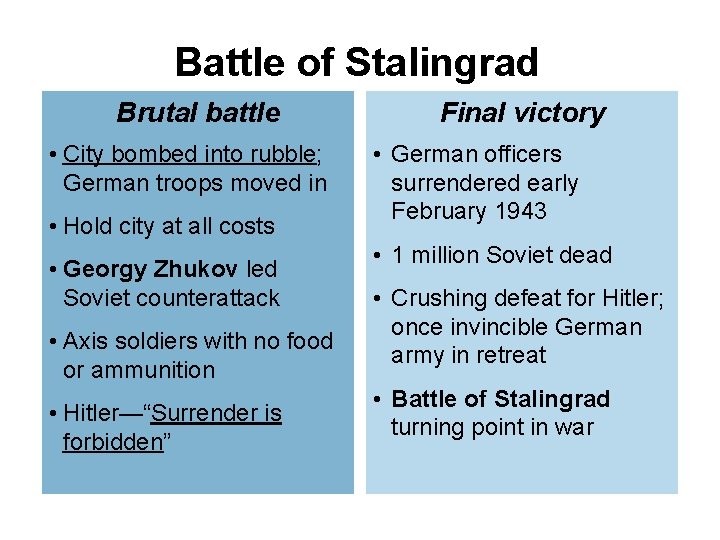 Battle of Stalingrad

Brutal battle

• City bombed into rubble; German troops moved in
• Hold city at all costs
• Georgy Zhukov led Soviet counterattack
• Axis soldiers with no food or ammunition
• Hitler—"Surrender is forbidden"

Final victory

• German officers surrendered early February 1943
• 1 million Soviet dead
• Crushing defeat for Hitler; once invincible German army in retreat
• Battle of Stalingrad turning point in war